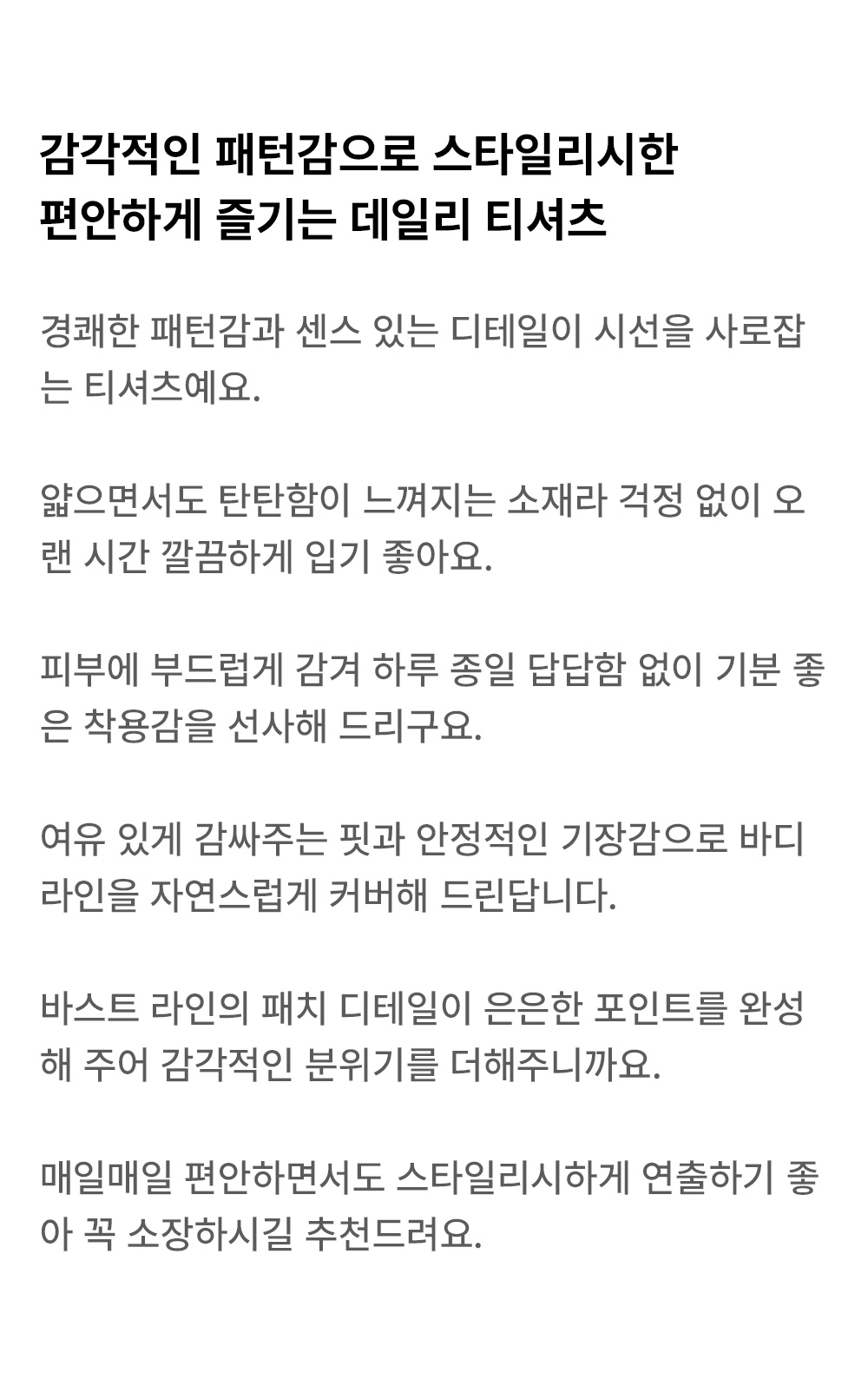 감각적인 패턴감으로 스타일리시한
편안하게 즐기는 데일리 티셔츠

경쾌한 패턴감과 센스 있는 디테일이 시선을 사로잡는 티셔츠예요.

얇으면서도 탄탄함이 느껴지는 소재라 걱정 없이 오랜 시간 깔끔하게 입기 좋아요.

피부에 부드럽게 감겨 하루 종일 답답함 없이 기분 좋은 착용감을 선사해 드리구요.

여유 있게 감싸주는 핏과 안정적인 기장감으로 바디라인을 자연스럽게 커버해 드린답니다.

바스트 라인의 패치 디테일이 은은한 포인트를 완성해 주어 감각적인 분위기를 더해주니까요.

매일매일 편안하면서도 스타일리시하게 연출하기 좋아 꼭 소장하시길 추천드려요.